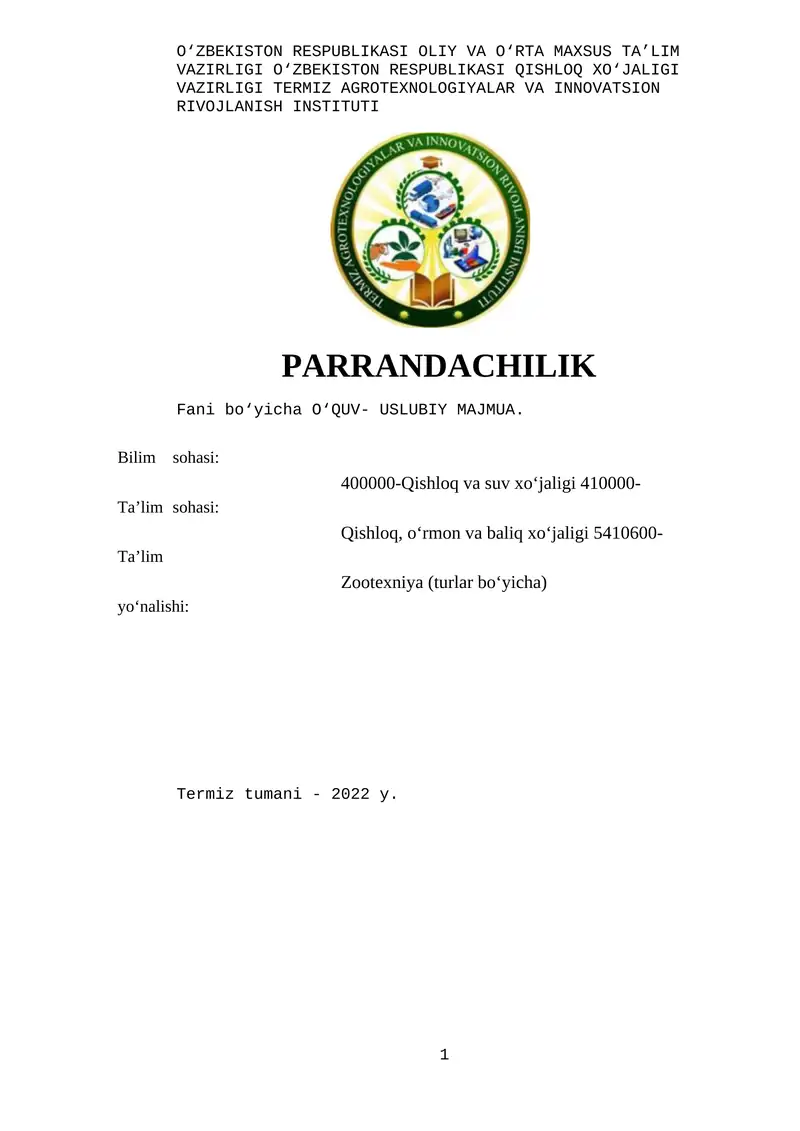 O‘ZBEKISTON RESPUBLIKASI OLIY VA O‘RTA MAXSUS TA’LIM VAZIRLIGI O‘ZBEKISTON RESPUBLIKASI QISHLOQ XO‘JALIGI VAZIRLIGI TERMIZ AGROTEXNOLOGIYALAR VA INNOVATSION RIVOJLANISH INSTITUTI

TERMIZ AGROTEXNOLOGIYALAR VA INNOVATSION RIVOJLANISH INSTITUTI

PARRANDACHILIK

Fani bo‘yicha O‘QUV- USLUBIY MAJMUA.

Bilim sohasi:

400000-Qishloq va suv xo‘jaligi 410000-

Ta’lim sohasi:

Qishloq, o‘rmon va baliq xo‘jaligi 5410600-

Ta’lim

Zootexniya (turlar bo‘yicha)

yo‘nalishi:

Termiz tumani - 2022 y.

1